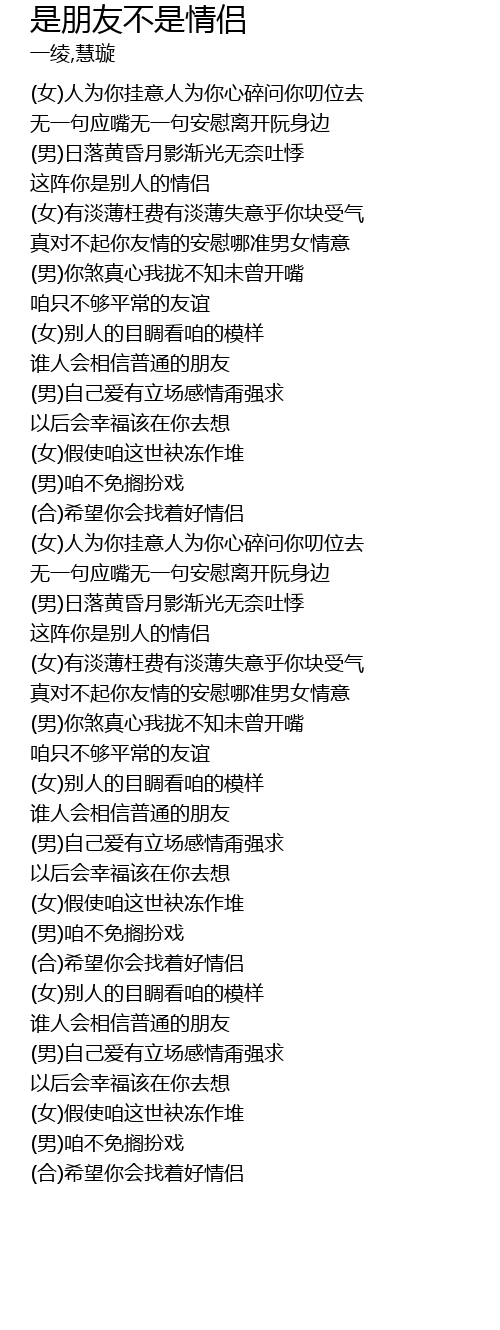 是朋友不是情侣
一绫,慧璇

(女)人为你挂意人为你心碎问你叨位去
无一句应嘴无一句安慰离开阮身边
(男)日落黄昏月影渐光无奈吐悸
这阵你是别人的情侣
(女)有淡薄枉费有淡薄失意乎你块受气
真对不起你友情的安慰哪准男女情意
(男)你煞真心我拢不知未曾开嘴
咱只不够平常的友谊
(女)别人的目睭看咱的模样
谁人会相信普通的朋友
(男)自己爱有立场感情甭强求
以后会幸福该在你去想
(女)假使咱这世袂冻作堆
(男)咱不免搁扮戏
(合)希望你会找着好情侣
(女)人为你挂意人为你心碎问你叨位去
无一句应嘴无一句安慰离开阮身边
(男)日落黄昏月影渐光无奈吐悸
这阵你是别人的情侣
(女)有淡薄枉费有淡薄失意乎你块受气
真对不起你友情的安慰哪准男女情意
(男)你煞真心我拢不知未曾开嘴
咱只不够平常的友谊
(女)别人的目睭看咱的模样
谁人会相信普通的朋友
(男)自己爱有立场感情甭强求
以后会幸福该在你去想
(女)假使咱这世袂冻作堆
(男)咱不免搁扮戏
(合)希望你会找着好情侣
(女)别人的目睭看咱的模样
谁人会相信普通的朋友
(男)自己爱有立场感情甭强求
以后会幸福该在你去想
(女)假使咱这世袂冻作堆
(男)咱不免搁扮戏
(合)希望你会找着好情侣